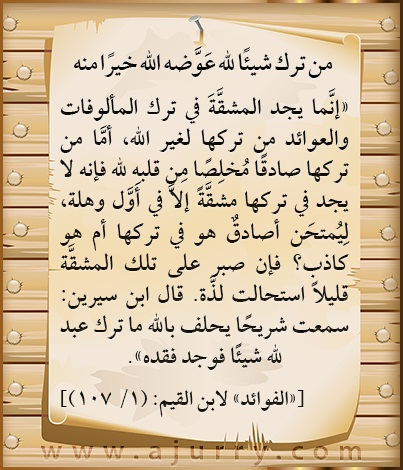 من ترك شيئًا لله عَوَّضه الله خيرًا منه

«إنَّما يجد المشقَّةَ في ترك المألوفات والعوائد من تركها لغير الله، أمَّا من تركها صادقًا مُخلِصًا مِن قلبه لله فإنه لا يجد في تركها مشقَّةً إلاَّ في أوَّل وهلة، لِيُمتحَن أصادقٌ هو في تركها أم هو كاذب؟ فإن صبر على تلك المشقَّة قليلاً استحالت لذَّة. قال ابن سيرين: سمعت شريحًا يحلف بالله ما ترك عبد لله شيئًا فوجد فقده».

[«الفوائد» لابن القيم: (١/ ١٠٧)]

www.ajurry.com